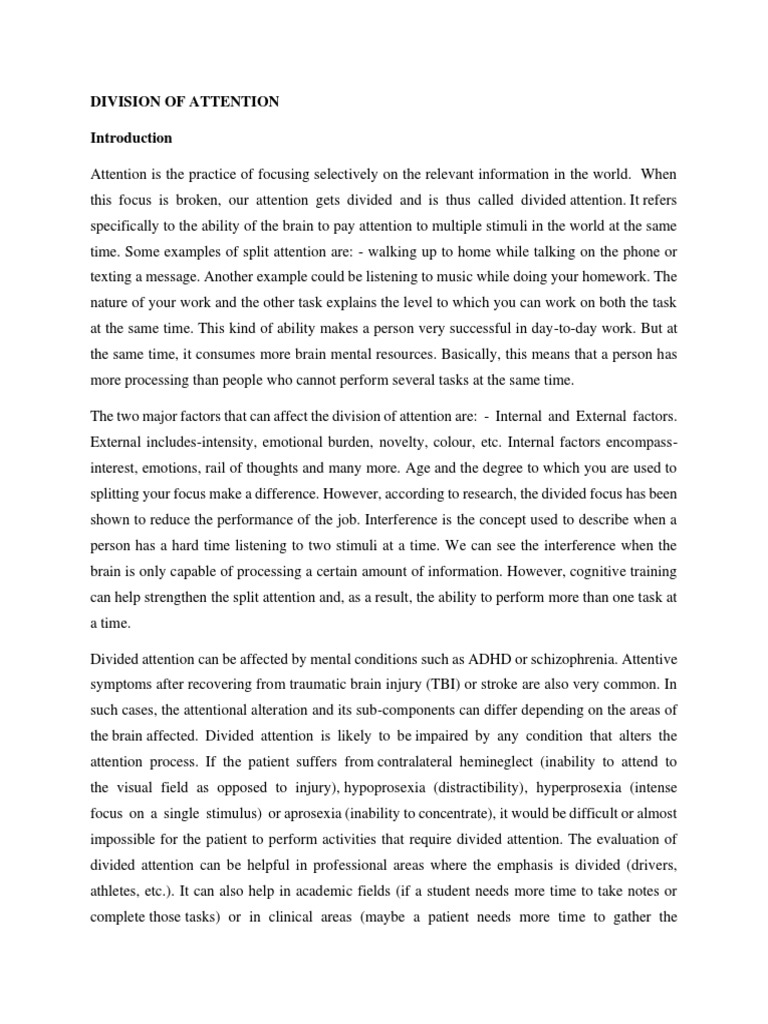 DIVISION OF ATTENTION

Introduction

Attention is the practice of focusing selectively on the relevant information in the world. When this focus is broken, our attention gets divided and is thus called divided attention. It refers specifically to the ability of the brain to pay attention to multiple stimuli in the world at the same time. Some examples of split attention are: - walking up to home while talking on the phone or texting a message. Another example could be listening to music while doing your homework. The nature of your work and the other task explains the level to which you can work on both the task at the same time. This kind of ability makes a person very successful in day-to-day work. But at the same time, it consumes more brain mental resources. Basically, this means that a person has more processing than people who cannot perform several tasks at the same time.

The two major factors that can affect the division of attention are: - Internal and External factors. External includes-intensity, emotional burden, novelty, colour, etc. Internal factors encompass-interest, emotions, rail of thoughts and many more. Age and the degree to which you are used to splitting your focus make a difference. However, according to research, the divided focus has been shown to reduce the performance of the job. Interference is the concept used to describe when a person has a hard time listening to two stimuli at a time. We can see the interference when the brain is only capable of processing a certain amount of information. However, cognitive training can help strengthen the split attention and, as a result, the ability to perform more than one task at a time.

Divided attention can be affected by mental conditions such as ADHD or schizophrenia. Attentive symptoms after recovering from traumatic brain injury (TBI) or stroke are also very common. In such cases, the attentional alteration and its sub-components can differ depending on the areas of the brain affected. Divided attention is likely to be impaired by any condition that alters the attention process. If the patient suffers from contralateral hemineglect (inability to attend to the visual field as opposed to injury), hypoprosexia (distractibility), hyperprosexia (intense focus on a single stimulus) or aprosexia (inability to concentrate), it would be difficult or almost impossible for the patient to perform activities that require divided attention. The evaluation of divided attention can be helpful in professional areas where the emphasis is divided (drivers, athletes, etc.). It can also help in academic fields (if a student needs more time to take notes or complete those tasks) or in clinical areas (maybe a patient needs more time to gather the